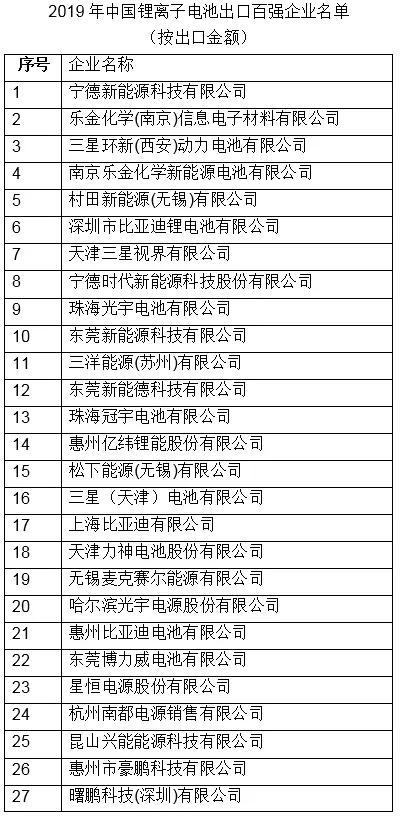 2019 年中国锂离子电池出口百强企业名单
（按出口金额）

| 序号 | 企业名称 |
|---|---|
| 1 | 宁德新能源科技有限公司 |
| 2 | 乐金化学(南京)信息电子材料有限公司 |
| 3 | 三星环新(西安)动力电池有限公司 |
| 4 | 南京乐金化学新能源电池有限公司 |
| 5 | 村田新能源(无锡)有限公司 |
| 6 | 深圳市比亚迪锂电池有限公司 |
| 7 | 天津三星视界有限公司 |
| 8 | 宁德时代新能源科技股份有限公司 |
| 9 | 珠海光宇电池有限公司 |
| 10 | 东莞新能源科技有限公司 |
| 11 | 三洋能源(苏州)有限公司 |
| 12 | 东莞新能德科技有限公司 |
| 13 | 珠海冠宇电池有限公司 |
| 14 | 惠州亿纬锂能股份有限公司 |
| 15 | 松下能源(无锡)有限公司 |
| 16 | 三星（天津）电池有限公司 |
| 17 | 上海比亚迪有限公司 |
| 18 | 天津力神电池股份有限公司 |
| 19 | 无锡麦克赛尔能源有限公司 |
| 20 | 哈尔滨光宇电源股份有限公司 |
| 21 | 惠州比亚迪电池有限公司 |
| 22 | 东莞博力威电池有限公司 |
| 23 | 星恒电源股份有限公司 |
| 24 | 杭州南都电源销售有限公司 |
| 25 | 昆山兴能能源科技有限公司 |
| 26 | 惠州市豪鹏科技有限公司 |
| 27 | 曙鹏科技(深圳)有限公司 |